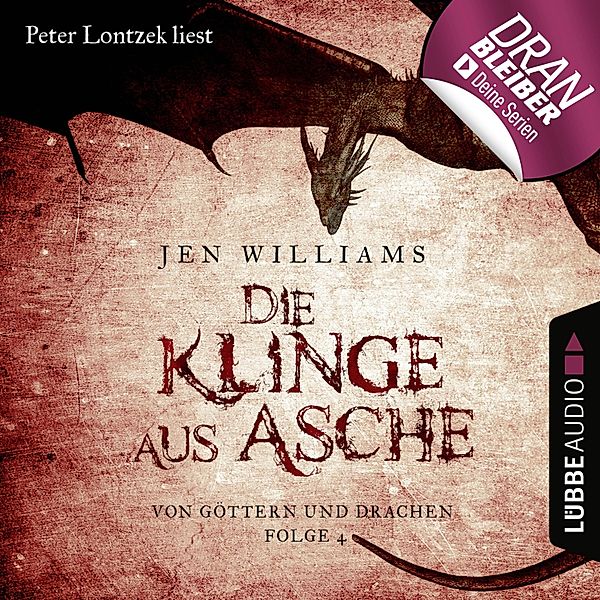 Peter Lontzek liest

DRAN BLEIBER Deine Serien

JEN WILLIAMS

DIE KLINGE AUS ASCHE

VON GÖTTERN UND DRACHEN
FOLGE 4

LÜBBE AUDIO